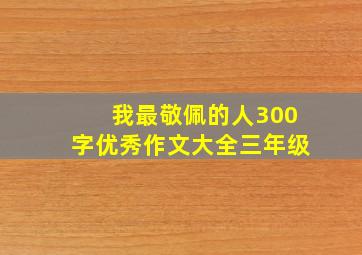 我最敬佩的人300字优秀作文大全三年级